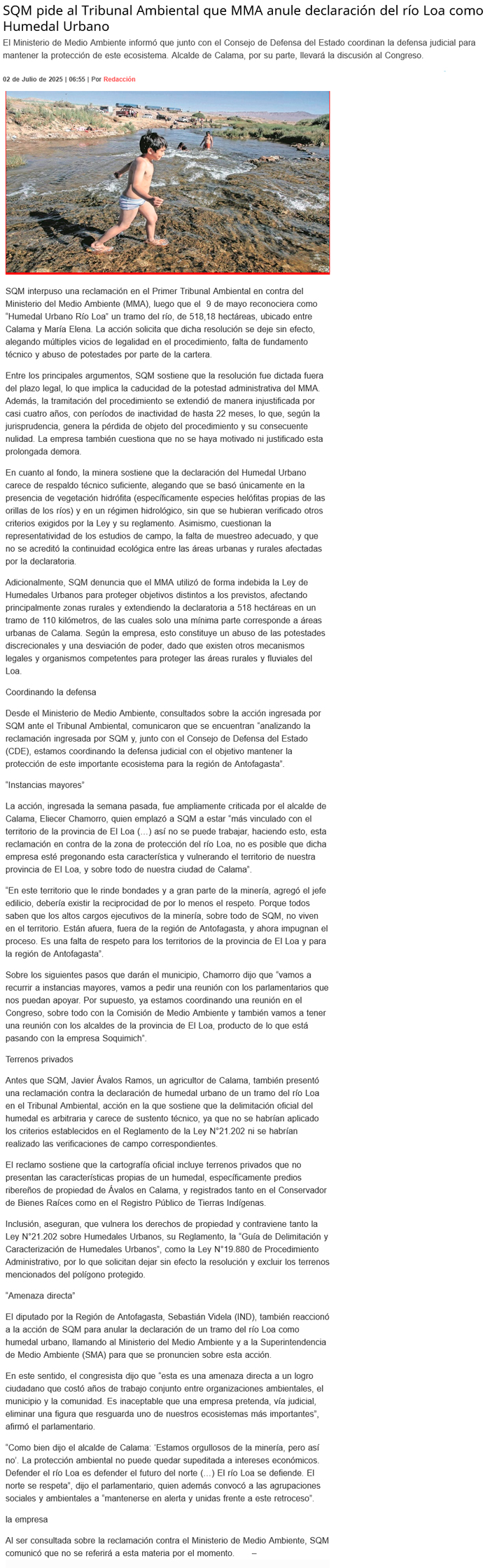 SQM pide al Tribunal Ambiental que MMA anule declaración del río Loa como Humedal Urbano

El Ministerio de Medio Ambiente informó que junto con el Consejo de Defensa del Estado coordinan la defensa judicial para mantener la protección de este ecosistema. Alcalde de Calama, por su parte, llevará la discusión al Congreso.

02 de Julio de 2025 | 06:55 | Por Redacción

SQM interpuso una reclamación en el Primer Tribunal Ambiental en contra del Ministerio del Medio Ambiente (MMA), luego que el 9 de mayo reconociera como "Humedal Urbano Río Loa" un tramo del río, de 518,18 hectáreas, ubicado entre Calama y María Elena. La acción solicita que dicha resolución se deje sin efecto, alegando múltiples vicios de legalidad en el procedimiento, falta de fundamento técnico y abuso de potestades por parte de la cartera.

Entre los principales argumentos, SQM sostiene que la resolución fue dictada fuera del plazo legal, lo que implica la caducidad de la potestad administrativa del MMA. Además, la tramitación del procedimiento se extendió de manera injustificada por casi cuatro años, con períodos de inactividad de hasta 22 meses, lo que, según la jurisprudencia, genera la pérdida de objeto del procedimiento y su consecuente nulidad. La empresa también cuestiona que no se haya motivado ni justificado esta prolongada demora.

En cuanto al fondo, la minera sostiene que la declaración del Humedal Urbano carece de respaldo técnico suficiente, alegando que se basó únicamente en la presencia de vegetación hidrófita (específicamente especies helófitas propias de las orillas de los ríos) y en un régimen hidrológico, sin que se hubieran verificado otros criterios exigidos por la Ley y su reglamento. Asimismo, cuestionan la representatividad de los estudios de campo, la falta de muestreo adecuado, y que no se acreditó la continuidad ecológica entre las áreas urbanas y rurales afectadas por la declaratoria.

Adicionalmente, SQM denuncia que el MMA utilizó de forma indebida la Ley de Humedales Urbanos para proteger objetivos distintos a los previstos, afectando principalmente zonas rurales y extendiendo la declaratoria a 518 hectáreas en un tramo de 110 kilómetros, de las cuales solo una mínima parte corresponde a áreas urbanas de Calama. Según la empresa, esto constituye un abuso de las potestades discrecionales y una desviación de poder, dado que existen otros mecanismos legales y organismos competentes para proteger las áreas rurales y fluviales del Loa.

Coordinando la defensa

Desde el Ministerio de Medio Ambiente, consultados sobre la acción ingresada por SQM ante el Tribunal Ambiental, comunicaron que se encuentran "analizando la reclamación ingresada por SQM y, junto con el Consejo de Defensa del Estado (CDE), estamos coordinando la defensa judicial con el objetivo mantener la protección de este importante ecosistema para la región de Antofagasta".

"Instancias mayores"

La acción, ingresada la semana pasada, fue ampliamente criticada por el alcalde de Calama, Eliecer Chamorro, quien emplazó a SQM a estar "más vinculado con el territorio de la provincia de El Loa (...) así no se puede trabajar, haciendo esto, esta reclamación en contra de la zona de protección del río Loa, no es posible que dicha empresa esté pregonando esta característica y vulnerando el territorio de nuestra provincia de El Loa, y sobre todo de nuestra ciudad de Calama".

"En este territorio que le rinde bondades y a gran parte de la minería, agregó el jefe edilicio, debería existir la reciprocidad de por lo menos el respeto. Porque todos saben que los altos cargos ejecutivos de la minería, sobre todo de SQM, no viven en el territorio. Están afuera, fuera de la región de Antofagasta, y ahora impugnan el proceso. Es una falta de respeto para los territorios de la provincia de El Loa y para la región de Antofagasta".

Sobre los siguientes pasos que darán el municipio, Chamorro dijo que "vamos a recurrir a instancias mayores, vamos a pedir una reunión con los parlamentarios que nos puedan apoyar. Por supuesto, ya estamos coordinando una reunión en el Congreso, sobre todo con la Comisión de Medio Ambiente y también vamos a tener una reunión con los alcaldes de la provincia de El Loa, producto de lo que está pasando con la empresa Soquimich".

Terrenos privados

Antes que SQM, Javier Ávalos Ramos, un agricultor de Calama, también presentó una reclamación contra la declaración de humedal urbano de un tramo del río Loa en el Tribunal Ambiental, acción en la que sostiene que la delimitación oficial del humedal es arbitraria y carece de sustento técnico, ya que no se habrían aplicado los criterios establecidos en el Reglamento de la Ley N°21.202 ni se habrían realizado las verificaciones de campo correspondientes.

El reclamo sostiene que la cartografía oficial incluye terrenos privados que no presentan las características propias de un humedal, específicamente predios ribereños de propiedad de Ávalos en Calama, y registrados tanto en el Conservador de Bienes Raíces como en el Registro Público de Tierras Indígenas.

Inclusión, aseguran, que vulnera los derechos de propiedad y contraviene tanto la Ley N°21.202 sobre Humedales Urbanos, su Reglamento, la "Guía de Delimitación y Caracterización de Humedales Urbanos", como la Ley N°19.880 de Procedimiento Administrativo, por lo que solicitan dejar sin efecto la resolución y excluir los terrenos mencionados del polígono protegido.

"Amenaza directa"

El diputado por la Región de Antofagasta, Sebastián Videla (IND), también reaccionó a la acción de SQM para anular la declaración de un tramo del río Loa como humedal urbano, llamando al Ministerio del Medio Ambiente y a la Superintendencia de Medio Ambiente (SMA) para que se pronuncien sobre esta acción.

En este sentido, el congresista dijo que "esta es una amenaza directa a un logro ciudadano que costó años de trabajo conjunto entre organizaciones ambientales, el municipio y la comunidad. Es inaceptable que una empresa pretenda, vía judicial, eliminar una figura que resguarda uno de nuestros ecosistemas más importantes", afirmó el parlamentario.

"Como bien dijo el alcalde de Calama: 'Estamos orgullosos de la minería, pero así no'. La protección ambiental no puede quedar supeditada a intereses económicos. Defender el río Loa es defender el futuro del norte (...) El río Loa se defiende. El norte se respeta", dijo el parlamentario, quien además convocó a las agrupaciones sociales y ambientales a "mantenerse en alerta y unidas frente a este retroceso".

la empresa

Al ser consultada sobre la reclamación contra el Ministerio de Medio Ambiente, SQM comunicó que no se referirá a esta materia por el momento. –